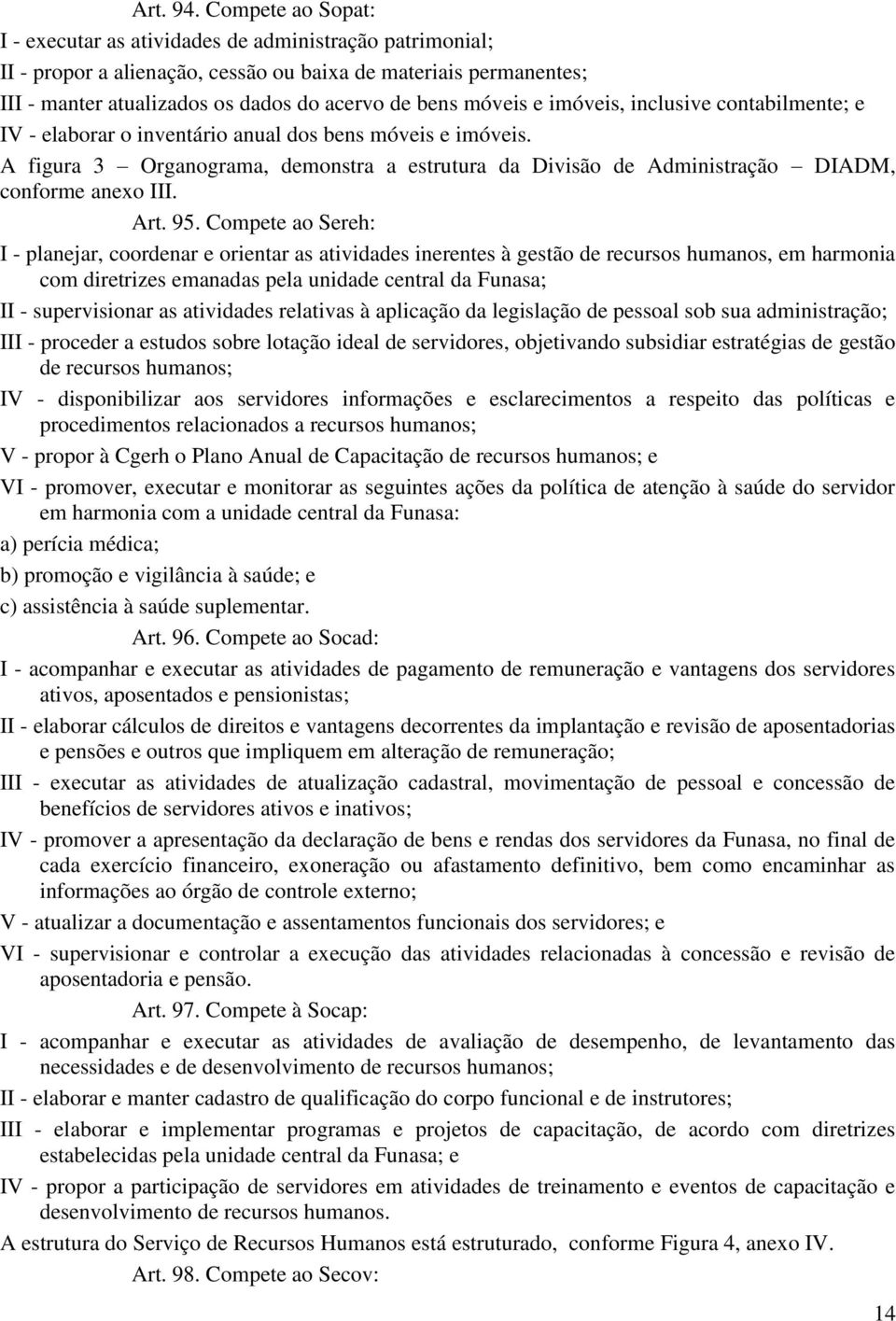 Art. 94. Compete ao Sopat:

I - executar as atividades de administração patrimonial;

II - propor a alienação, cessão ou baixa de materiais permanentes;

III - manter atualizados os dados do acervo de bens móveis e imóveis, inclusive contabilmente; e

IV - elaborar o inventário anual dos bens móveis e imóveis.

A figura 3 – Organograma, demonstra a estrutura da Divisão de Administração – DIADM, conforme anexo III.

Art. 95. Compete ao Sereh:

I - planejar, coordenar e orientar as atividades inerentes à gestão de recursos humanos, em harmonia com diretrizes emanadas pela unidade central da Funasa;

II - supervisionar as atividades relativas à aplicação da legislação de pessoal sob sua administração;

III - proceder a estudos sobre lotação ideal de servidores, objetivando subsidiar estratégias de gestão de recursos humanos;

IV - disponibilizar aos servidores informações e esclarecimentos a respeito das políticas e procedimentos relacionados a recursos humanos;

V - propor à Cgerh o Plano Anual de Capacitação de recursos humanos; e

VI - promover, executar e monitorar as seguintes ações da política de atenção à saúde do servidor em harmonia com a unidade central da Funasa:

a) perícia médica;

b) promoção e vigilância à saúde; e

c) assistência à saúde suplementar.

Art. 96. Compete ao Socad:

I - acompanhar e executar as atividades de pagamento de remuneração e vantagens dos servidores ativos, aposentados e pensionistas;

II - elaborar cálculos de direitos e vantagens decorrentes da implantação e revisão de aposentadorias e pensões e outros que impliquem em alteração de remuneração;

III - executar as atividades de atualização cadastral, movimentação de pessoal e concessão de benefícios de servidores ativos e inativos;

IV - promover a apresentação da declaração de bens e rendas dos servidores da Funasa, no final de cada exercício financeiro, exoneração ou afastamento definitivo, bem como encaminhar as informações ao órgão de controle externo;

V - atualizar a documentação e assentamentos funcionais dos servidores; e

VI - supervisionar e controlar a execução das atividades relacionadas à concessão e revisão de aposentadoria e pensão.

Art. 97. Compete à Socap:

I - acompanhar e executar as atividades de avaliação de desempenho, de levantamento das necessidades e de desenvolvimento de recursos humanos;

II - elaborar e manter cadastro de qualificação do corpo funcional e de instrutores;

III - elaborar e implementar programas e projetos de capacitação, de acordo com diretrizes estabelecidas pela unidade central da Funasa; e

IV - propor a participação de servidores em atividades de treinamento e eventos de capacitação e desenvolvimento de recursos humanos.

A estrutura do Serviço de Recursos Humanos está estruturado, conforme Figura 4, anexo IV.

Art. 98. Compete ao Secov:

14